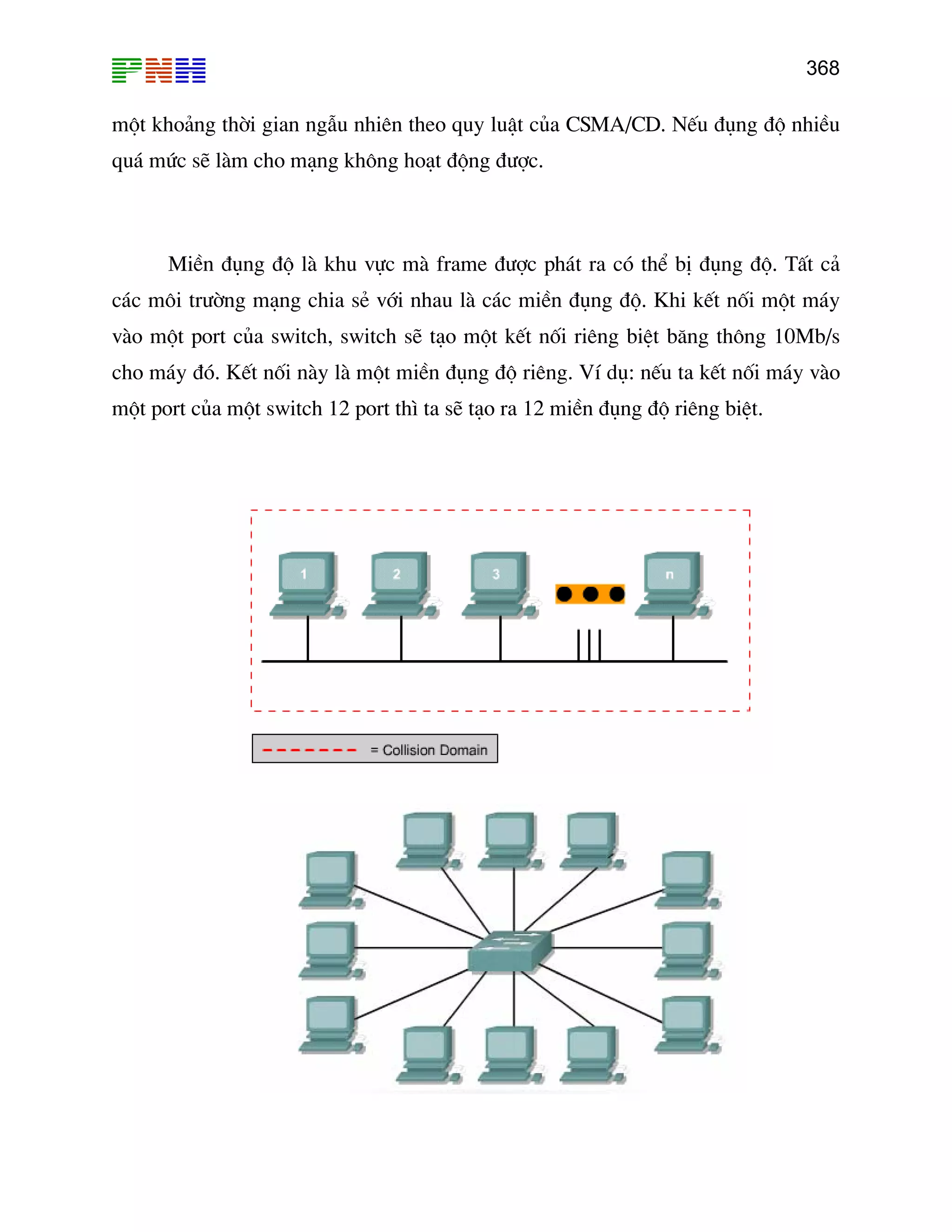 PNH

368

một khoảng thời gian ngẫu nhiên theo quy luật của CSMA/CD. Nếu đụng độ nhiều quá mức sẽ làm cho mạng không hoạt động được.

Miền đụng độ là khu vực mà frame được phát ra có thể bị đụng độ. Tất cả các môi trường mạng chia sẻ với nhau là các miền đụng độ. Khi kết nối một máy vào một port của switch, switch sẽ tạo một kết nối riêng biệt băng thông 10Mb/s cho máy đó. Kết nối này là một miền đụng độ riêng. Ví dụ: nếu ta kết nối máy vào một port của một switch 12 port thì ta sẽ tạo ra 12 miền đụng độ riêng biệt.

1

2

3

n

= Collision Domain